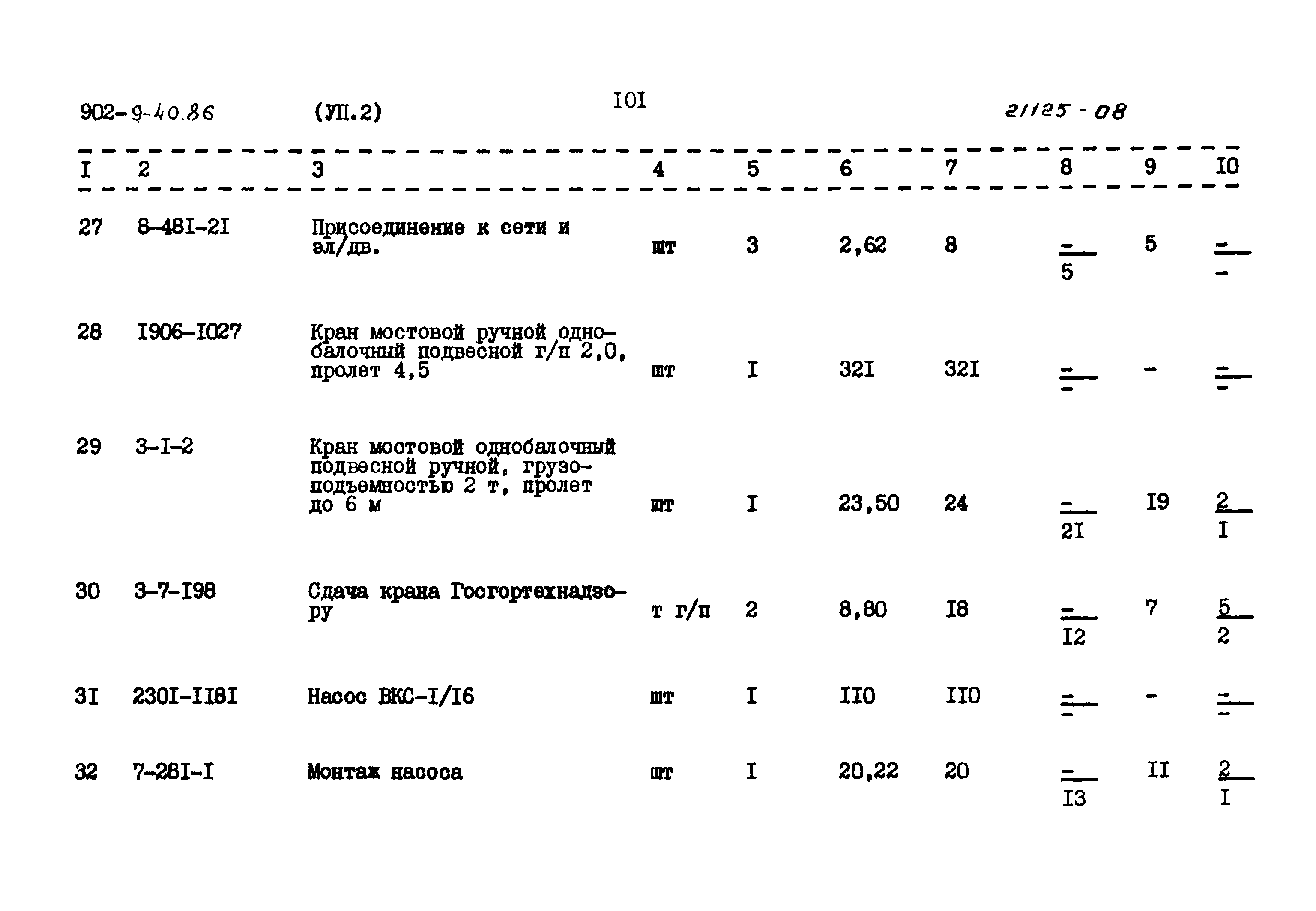 902-9-40.86 (УП.2) I0I 21125-08

| I | 2 | 3 | 4 | 5 | 6 | 7 | 8 | 9 | I0 |
|---|---|---|---|---|---|---|---|---|---|
| 27 | 8-48I-2I | Присоединение к сети и эл/дв. | шт | 3 | 2,62 | 8 | $\frac{-}{5}$ | 5 | $\frac{-}{-}$ |
| 28 | I906-I027 | Кран мостовой ручной однобалочный подвесной г/п 2,0, пролет 4,5 | шт | I | 32I | 32I | $\frac{-}{-}$ | - | $\frac{-}{-}$ |
| 29 | 3-I-2 | Кран мостовой однобалочный подвесной ручной, грузоподъемностью 2 т, пролет до 6 м | шт | I | 23,50 | 24 | $\frac{-}{2I}$ | I9 | $\frac{2}{I}$ |
| 30 | 3-7-I98 | Сдача крана Госгортехнадзору | т г/п | 2 | 8,80 | I8 | $\frac{-}{I2}$ | 7 | $\frac{5}{2}$ |
| 3I | 230I-II8I | Насос ВКС-I/I6 | шт | I | II0 | II0 | $\frac{-}{-}$ | - | $\frac{-}{-}$ |
| 32 | 7-28I-I | Монтаж насоса | шт | I | 20,22 | 20 | $\frac{-}{I3}$ | II | $\frac{2}{I}$ |